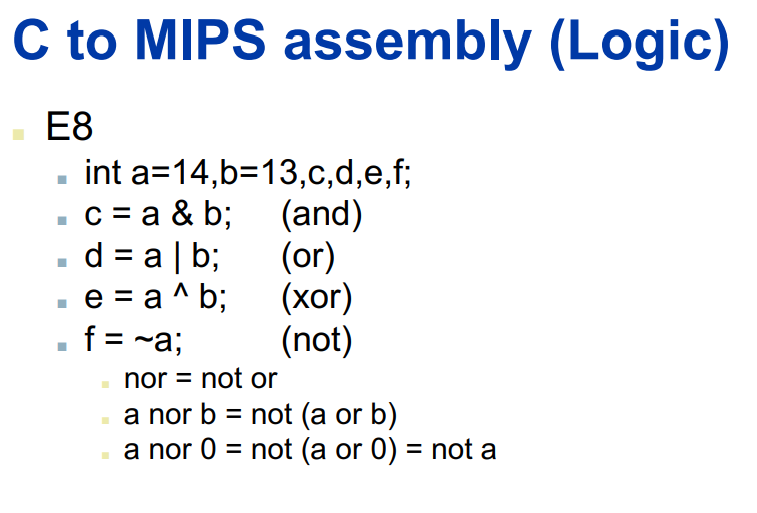 C to MIPS assembly (Logic)

E8

int a=14,b=13,c,d,e,f;

c = a & b; (and)

d = a | b; (or)

e = a ^ b; (xor)

f = ~a; (not)

nor = not or

a nor b = not (a or b)

a nor 0 = not (a or 0) = not a